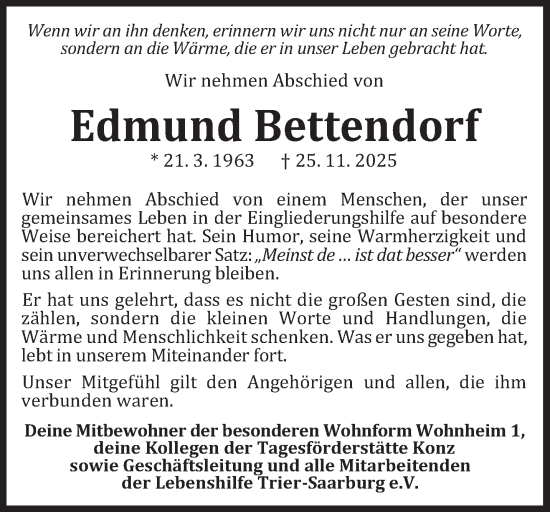 Wenn wir an ihn denken, erinnern wir uns nicht nur an seine Worte, sondern an die Wärme, die er in unser Leben gebracht hat.

Wir nehmen Abschied von

Edmund Bettendorf

* 21. 3. 1963 † 25. 11. 2025

Wir nehmen Abschied von einem Menschen, der unser gemeinsames Leben in der Eingliederungshilfe auf besondere Weise bereichert hat. Sein Humor, seine Warmherzigkeit und sein unverwechselbarer Satz: „Meinst de ... ist dat besser“ werden uns allen in Erinnerung bleiben.

Er hat uns gelehrt, dass es nicht die großen Gesten sind, die zählen, sondern die kleinen Worte und Handlungen, die Wärme und Menschlichkeit schenken. Was er uns gegeben hat, lebt in unserem Miteinander fort.

Unser Mitgefühl gilt den Angehörigen und allen, die ihm verbunden waren.

Deine Mitbewohner der besonderen Wohnform Wohnheim 1,
deine Kollegen der Tagesförderstätte Konz
sowie Geschäftsleitung und alle Mitarbeitenden
der Lebenshilfe Trier-Saarburg e.V.